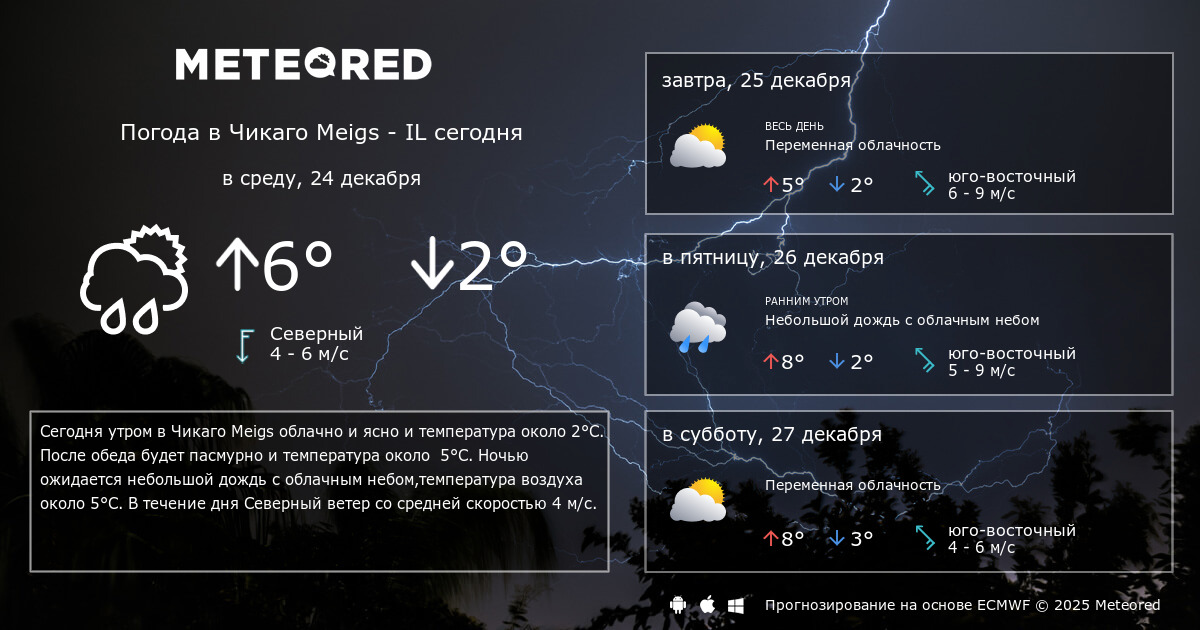 METEORED

Погода в Чикаго Meigs - IL сегодня

в среду, 24 декабря

↑6°

↓2°

Северный
4 - 6 м/с

Сегодня утром в Чикаго Meigs облачно и ясно и температура около 2°C. После обеда будет пасмурно и температура около 5°C. Ночью ожидается небольшой дождь с облачным небом,температура воздуха около 5°C. В течение дня Северный ветер со средней скоростью 4 м/с.

завтра, 25 декабря

ВЕСЬ ДЕНЬ
Переменная облачность

↑5° ↓2°

юго-восточный
6 - 9 м/с

в пятницу, 26 декабря

РАННИМ УТРОМ
Небольшой дождь с облачным небом

↑8° ↓2°

юго-восточный
5 - 9 м/с

в субботу, 27 декабря

Переменная облачность

↑8° ↓3°

юго-восточный
4 - 6 м/с

Прогнозирование на основе ECMWF © 2025 Meteored